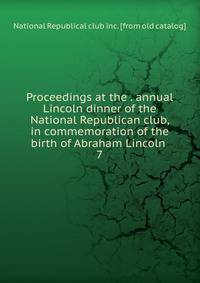 National Republical club inc. [from old catalog]

Proceedings at the . annual Lincoln dinner of the National Republican club, in commemoration of the birth of Abraham Lincoln
7